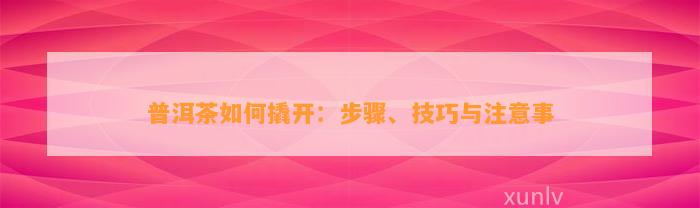 普洱茶如何撬开：步骤、技巧与注意事

xunlv